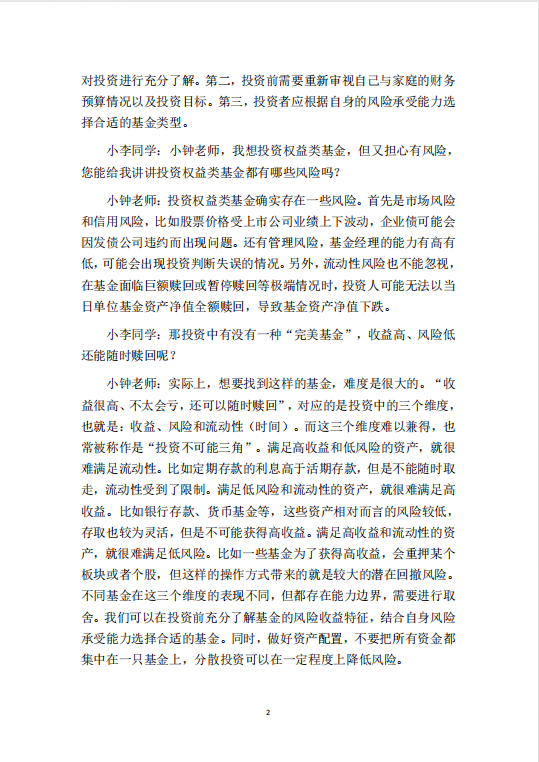 对投资进行充分了解。第二，投资前需要重新审视自己与家庭的财务预算情况以及投资目标。第三，投资者应根据自身的风险承受能力选择合适的基金类型。

小李同学：小钟老师，我想投资权益类基金，但又担心有风险，您能给我讲讲投资权益类基金都有哪些风险吗？

小钟老师：投资权益类基金确实存在一些风险。首先是市场风险和信用风险，比如股票价格受上市公司业绩上下波动，企业债可能会因发债公司违约而出现问题。还有管理风险，基金经理的能力有高有低，可能会出现投资判断失误的情况。另外，流动性风险也不能忽视，在基金面临巨额赎回或暂停赎回等极端情况时，投资人可能无法以当日单位基金资产净值全额赎回，导致基金资产净值下跌。

小李同学：那投资中有没有一种“完美基金”，收益高、风险低还能随时赎回呢？

小钟老师：实际上，想要找到这样的基金，难度是很大的。“收益很高、不太会亏，还可以随时赎回”，对应的是投资中的三个维度，也就是：收益、风险和流动性（时间）。而这三个维度难以兼得，也常被称作是“投资不可能三角”。满足高收益和低风险的资产，就很难满足流动性。比如定期存款的利息高于活期存款，但是不能随时取走，流动性受到了限制。满足低风险和流动性的资产，就很难满足高收益。比如银行存款、货币基金等，这些资产相对而言的风险较低，存取也较为灵活，但是不可能获得高收益。满足高收益和流动性的资产，就很难满足低风险。比如一些基金为了获得高收益，会重押某个板块或者个股，但这样的操作方式带来的就是较大的潜在回撤风险。不同基金在这三个维度的表现不同，但都存在能力边界，需要进行取舍。我们可以在投资前充分了解基金的风险收益特征，结合自身风险承受能力选择合适的基金。同时，做好资产配置，不要把所有资金都集中在一只基金上，分散投资可以在一定程度上降低风险。

2